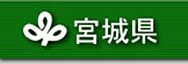 宮城県